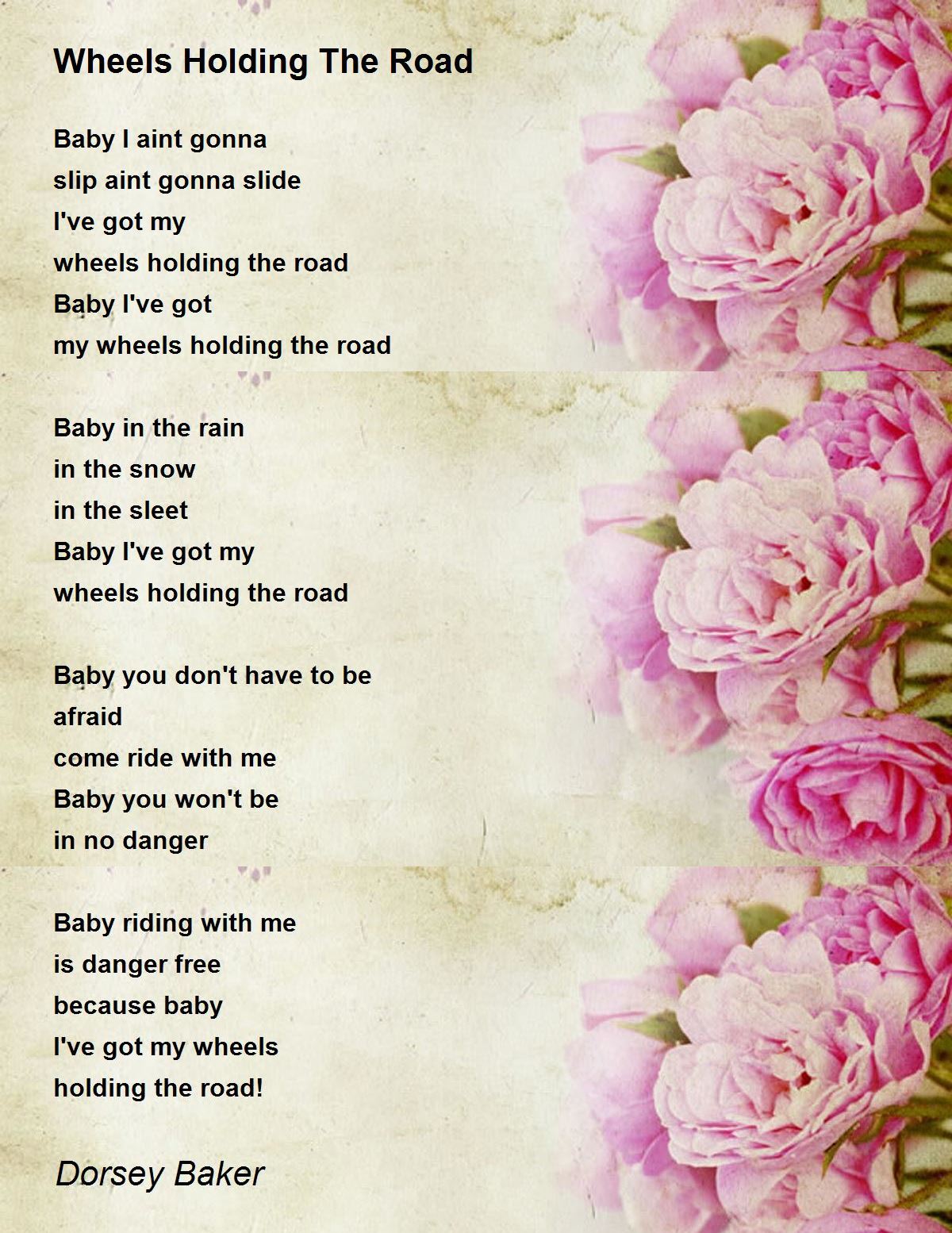 Wheels Holding The Road

Baby I aint gonna
slip aint gonna slide
I've got my
wheels holding the road
Baby I've got
my wheels holding the road

Baby in the rain
in the snow
in the sleet
Baby I've got my
wheels holding the road

Baby you don't have to be
afraid
come ride with me
Baby you won't be
in no danger

Baby riding with me
is danger free
because baby
I've got my wheels
holding the road!

Dorsey Baker